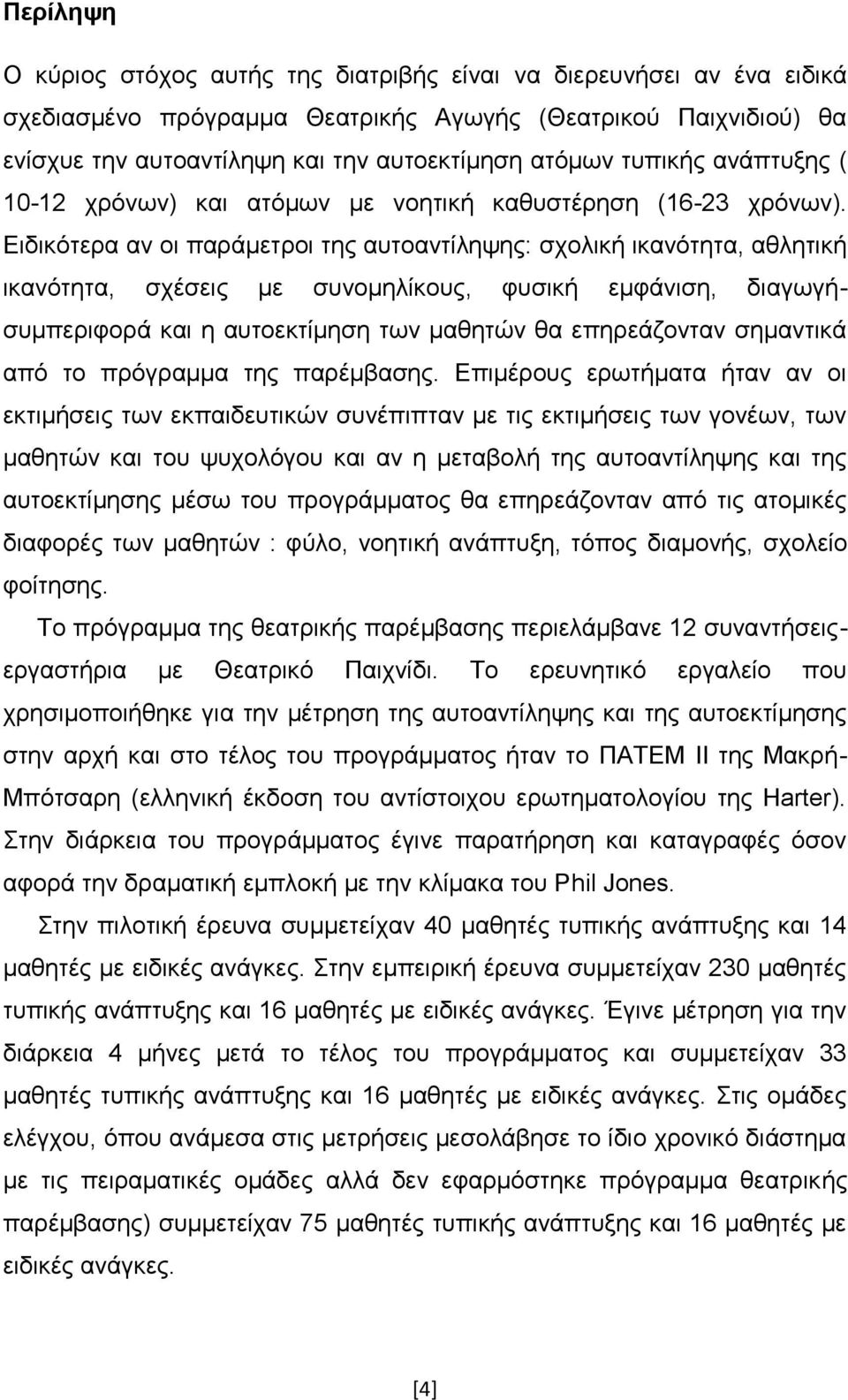 Περίληψη

Ο κύριος στόχος αυτής της διατριβής είναι να διερευνήσει αν ένα ειδικά σχεδιασμένο πρόγραμμα Θεατρικής Αγωγής (Θεατρικού Παιχνιδιού) θα ενίσχυε την αυτοαντίληψη και την αυτοεκτίμηση ατόμων τυπικής ανάπτυξης ( 10-12 χρόνων) και ατόμων με νοητική καθυστέρηση (16-23 χρόνων). Ειδικότερα αν οι παράμετροι της αυτοαντίληψης: σχολική ικανότητα, αθλητική ικανότητα, σχέσεις με συνομηλίκους, φυσική εμφάνιση, διαγωγή-συμπεριφορά και η αυτοεκτίμηση των μαθητών θα επηρεάζονταν σημαντικά από το πρόγραμμα της παρέμβασης. Επιμέρους ερωτήματα ήταν αν οι εκτιμήσεις των εκπαιδευτικών συνέπιπταν με τις εκτιμήσεις των γονέων, των μαθητών και του ψυχολόγου και αν η μεταβολή της αυτοαντίληψης και της αυτοεκτίμησης μέσω του προγράμματος θα επηρεάζονταν από τις ατομικές διαφορές των μαθητών : φύλο, νοητική ανάπτυξη, τόπος διαμονής, σχολείο φοίτησης.

Το πρόγραμμα της θεατρικής παρέμβασης περιελάμβανε 12 συναντήσεις-εργαστήρια με Θεατρικό Παιχνίδι. Το ερευνητικό εργαλείο που χρησιμοποιήθηκε για την μέτρηση της αυτοαντίληψης και της αυτοεκτίμησης στην αρχή και στο τέλος του προγράμματος ήταν το ΠΑΤΕΜ ΙΙ της Μακρή-Μπότσαρη (ελληνική έκδοση του αντίστοιχου ερωτηματολογίου της Harter). Στην διάρκεια του προγράμματος έγινε παρατήρηση και καταγραφές όσον αφορά την δραματική εμπλοκή με την κλίμακα του Phil Jones.

Στην πιλοτική έρευνα συμμετείχαν 40 μαθητές τυπικής ανάπτυξης και 14 μαθητές με ειδικές ανάγκες. Στην εμπειρική έρευνα συμμετείχαν 230 μαθητές τυπικής ανάπτυξης και 16 μαθητές με ειδικές ανάγκες. Έγινε μέτρηση για την διάρκεια 4 μήνες μετά το τέλος του προγράμματος και συμμετείχαν 33 μαθητές τυπικής ανάπτυξης και 16 μαθητές με ειδικές ανάγκες. Στις ομάδες ελέγχου, όπου ανάμεσα στις μετρήσεις μεσολάβησε το ίδιο χρονικό διάστημα με τις πειραματικές ομάδες αλλά δεν εφαρμόστηκε πρόγραμμα θεατρικής παρέμβασης) συμμετείχαν 75 μαθητές τυπικής ανάπτυξης και 16 μαθητές με ειδικές ανάγκες.

[4]